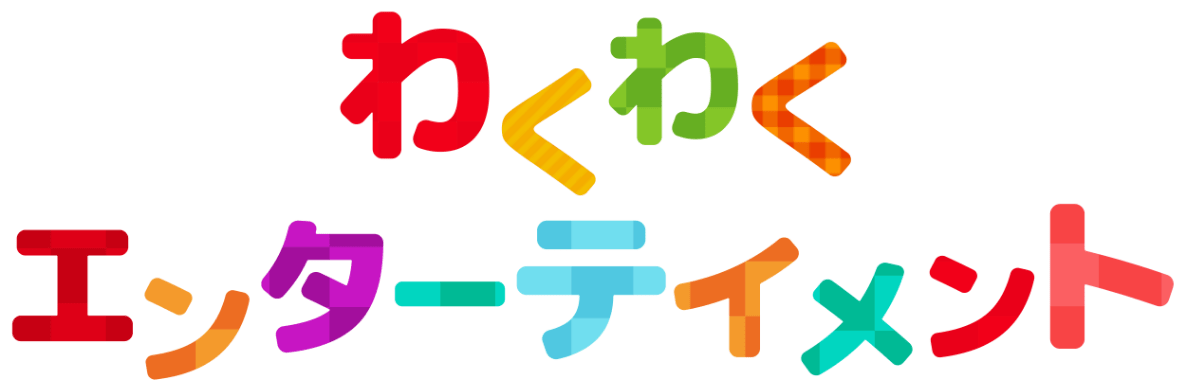 わくわく
エンターテイメント